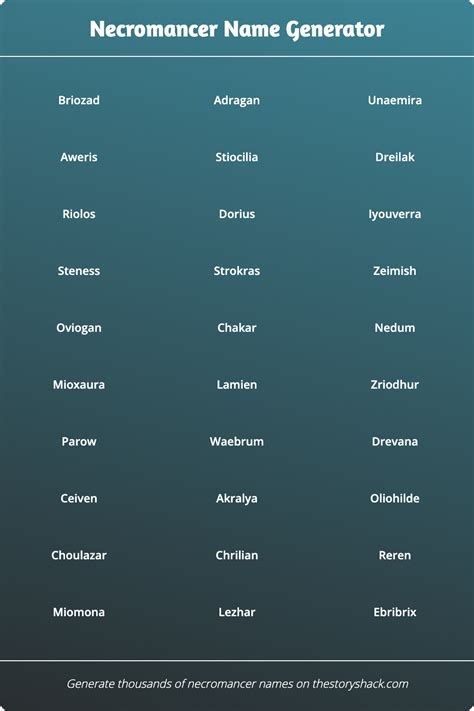 Necromancer Name Generator

Briozad
Aweris
Riolos
Steness
Oviogan
Mioxaura
Parow
Ceiven
Choulazar
Miomona

Adragan
Stiocilia
Dorius
Strokras
Chakar
Lamien
Waebrum
Akralya
Chrilian
Lezhar

Unaemira
Dreilak
Iyouverra
Zeimish
Nedum
Zriodhur
Drevana
Oliohilde
Reren
Ebribrix

Generate thousands of necromancer names on thestoryshack.com